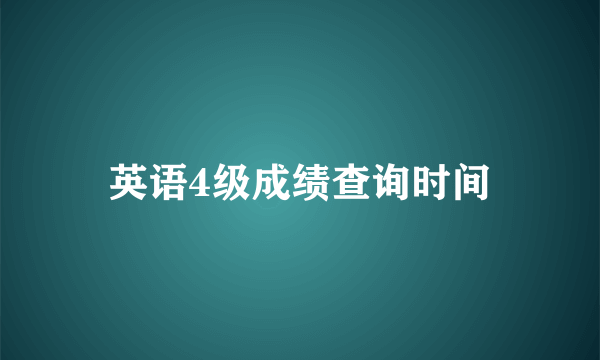 英语4级成绩查询时间